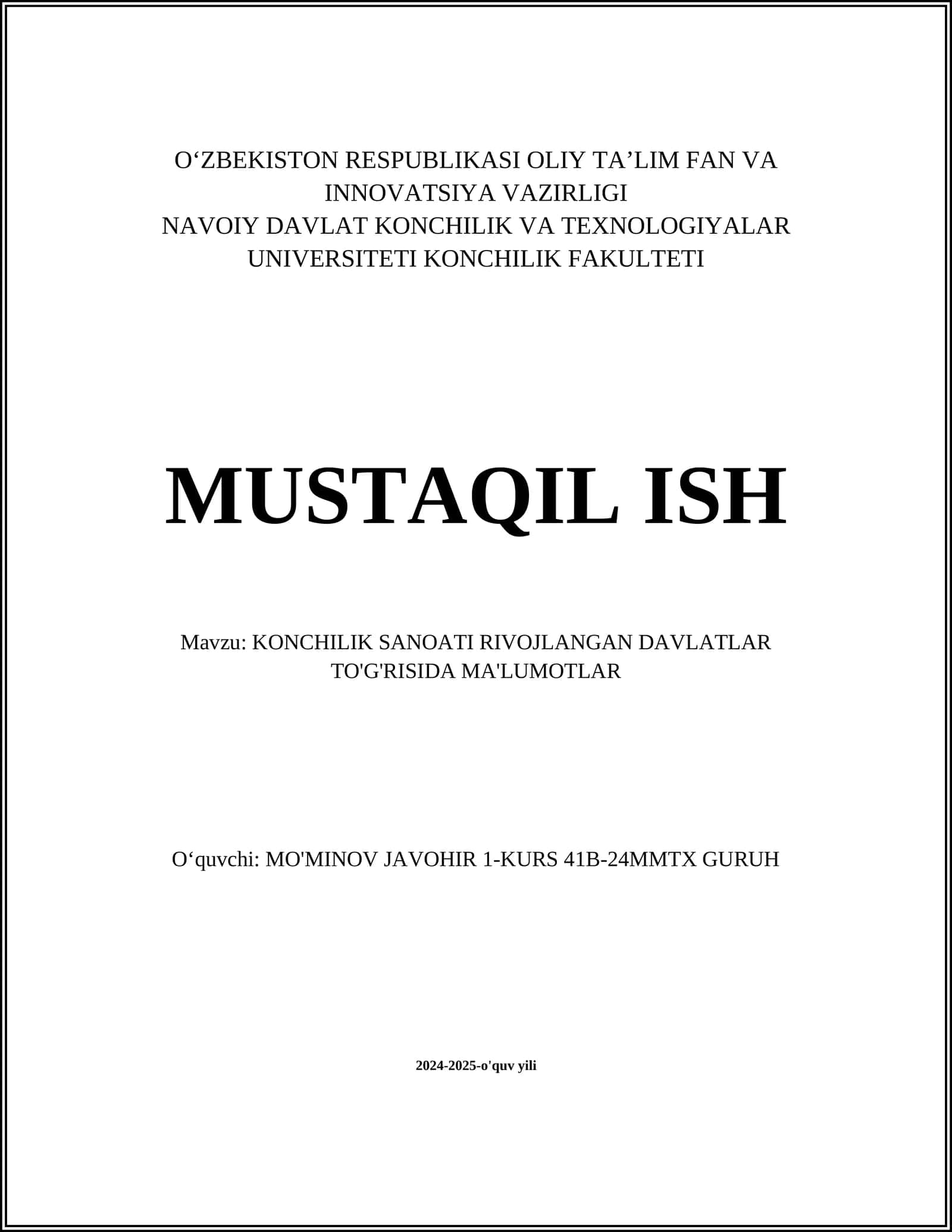 O‘ZBEKISTON RESPUBLIKASI OLIY TA’LIM FAN VA INNOVATSIYA VAZIRLIGI
NAVOIY DAVLAT KONCHILIK VA TEXNOLOGIYALAR UNIVERSITETI KONCHILIK FAKULTETI

MUSTAQIL ISH

Mavzu: KONCHILIK SANOATI RIVOJLANGAN DAVLATLAR TO'G'RISIDA MA'LUMOTLAR

O‘quvchi: MO'MINOV JAVOHIR 1-KURS 41B-24MMTX GURUH

2024-2025-o'quv yili